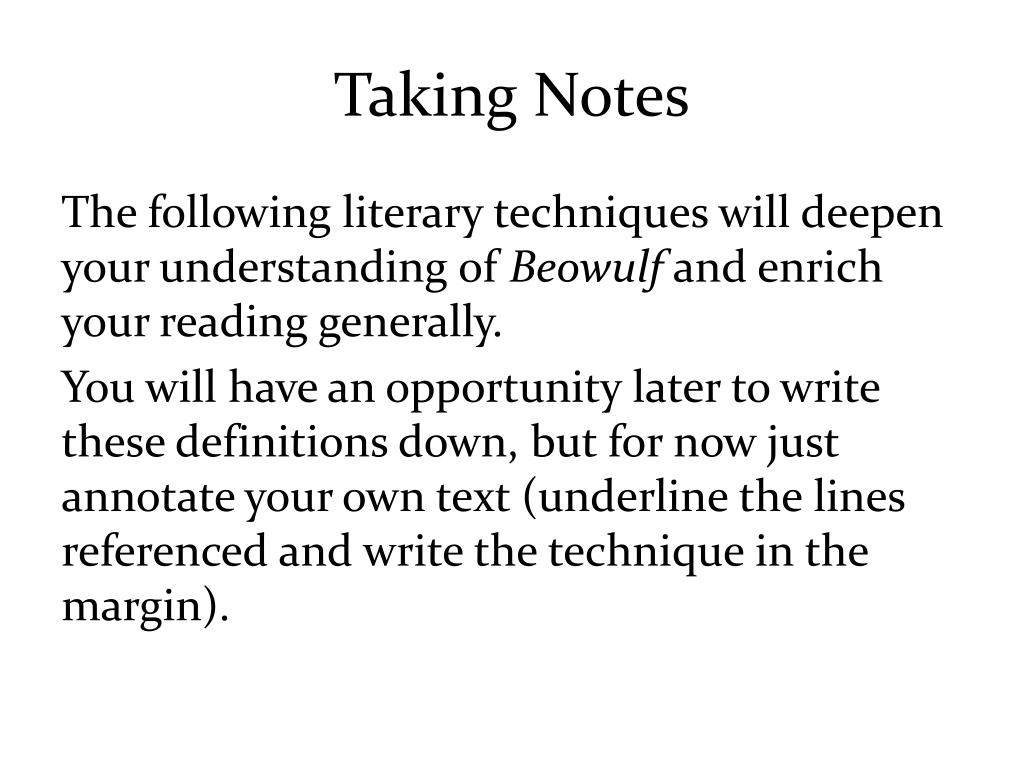 Taking Notes

The following literary techniques will deepen your understanding of Beowulf and enrich your reading generally.

You will have an opportunity later to write these definitions down, but for now just annotate your own text (underline the lines referenced and write the technique in the margin).